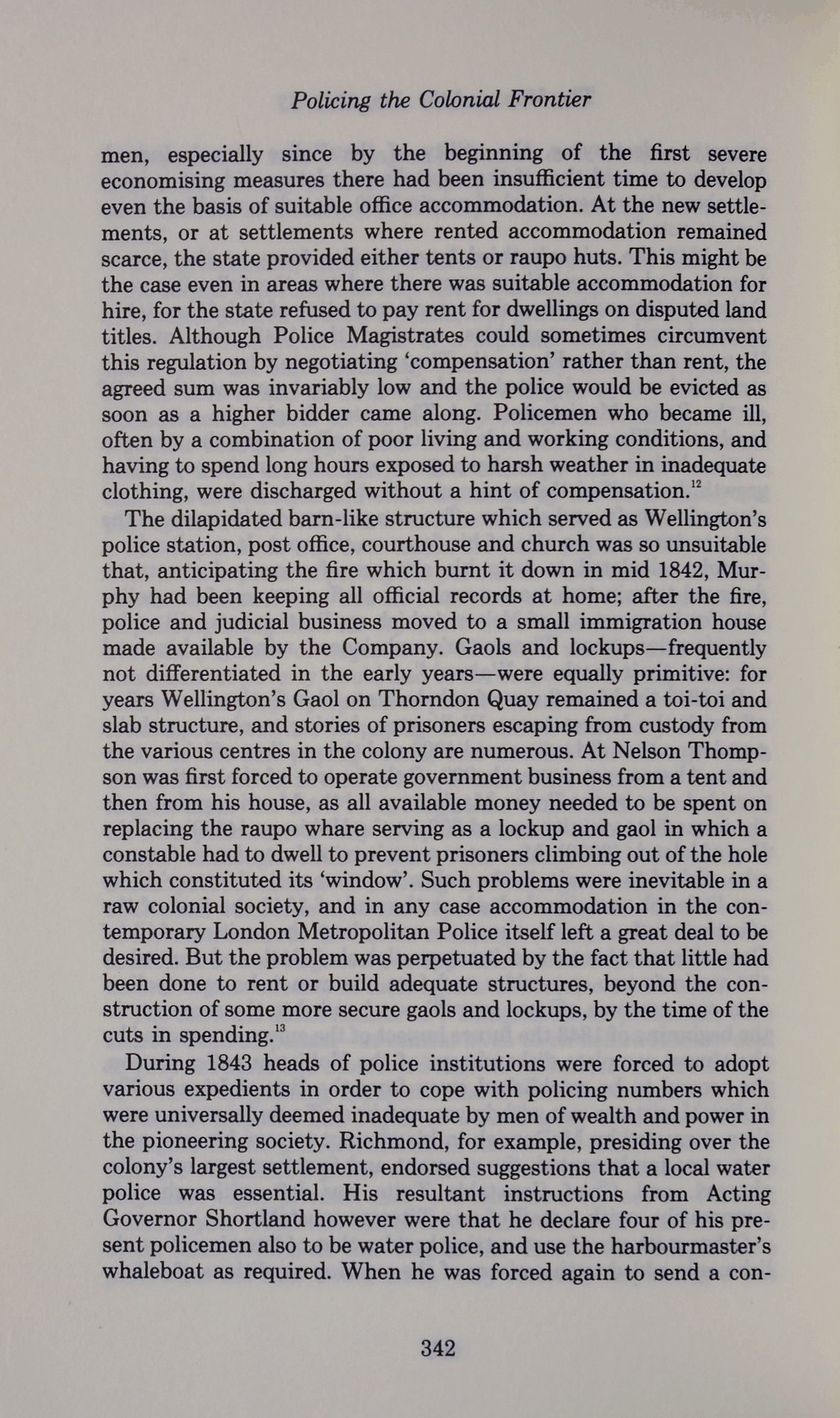 Policing the Colonial Frontier

men, especially since by the beginning of the first severe economising measures there had been insufficient time to develop even the basis of suitable office accommodation. At the new settlements, or at settlements where rented accommodation remained scarce, the state provided either tents or raupo huts. This might be the case even in areas where there was suitable accommodation for hire, for the state refused to pay rent for dwellings on disputed land titles. Although Police Magistrates could sometimes circumvent this regulation by negotiating 'compensation' rather than rent, the agreed sum was invariably low and the police would be evicted as soon as a higher bidder came along. Policemen who became ill, often by a combination of poor living and working conditions, and having to spend long hours exposed to harsh weather in inadequate clothing, were discharged without a hint of compensation.$^{12}$

The dilapidated barn-like structure which served as Wellington's police station, post office, courthouse and church was so unsuitable that, anticipating the fire which burnt it down in mid 1842, Murphy had been keeping all official records at home; after the fire, police and judicial business moved to a small immigration house made available by the Company. Gaols and lockups—frequently not differentiated in the early years—were equally primitive: for years Wellington's Gaol on Thorndon Quay remained a toi-toi and slab structure, and stories of prisoners escaping from custody from the various centres in the colony are numerous. At Nelson Thompson was first forced to operate government business from a tent and then from his house, as all available money needed to be spent on replacing the raupo whare serving as a lockup and gaol in which a constable had to dwell to prevent prisoners climbing out of the hole which constituted its 'window'. Such problems were inevitable in a raw colonial society, and in any case accommodation in the contemporary London Metropolitan Police itself left a great deal to be desired. But the problem was perpetuated by the fact that little had been done to rent or build adequate structures, beyond the construction of some more secure gaols and lockups, by the time of the cuts in spending.$^{13}$

During 1843 heads of police institutions were forced to adopt various expedients in order to cope with policing numbers which were universally deemed inadequate by men of wealth and power in the pioneering society. Richmond, for example, presiding over the colony's largest settlement, endorsed suggestions that a local water police was essential. His resultant instructions from Acting Governor Shortland however were that he declare four of his present policemen also to be water police, and use the harbourmaster's whaleboat as required. When he was forced again to send a con-

342